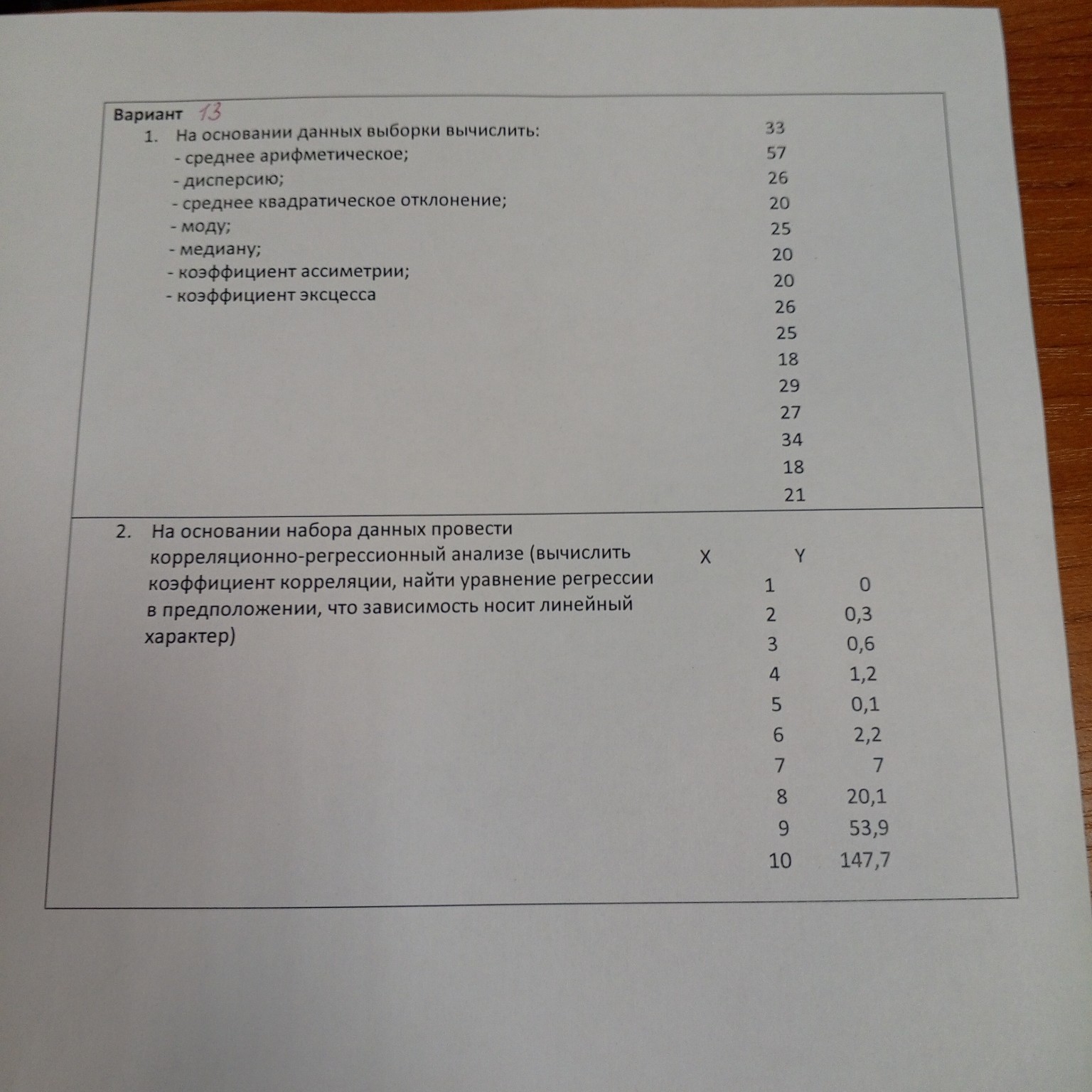 Вариант 13
1. На основании данных выборки вычислить:
- среднее арифметическое;
- дисперсию;
- среднее квадратическое отклонение;
- моду;
- медиану;
- коэффициент ассиметрии;
- коэффициент эксцесса

33
57
26
20
25
20
20
26
25
18
29
27
34
18
21

2. На основании набора данных провести корреляционно-регрессионный анализе (вычислить коэффициент корреляции, найти уравнение регрессии в предположении, что зависимость носит линейный характер)

| X | Y |
|---|---|
| 1 | 0 |
| 2 | 0,3 |
| 3 | 0,6 |
| 4 | 1,2 |
| 5 | 0,1 |
| 6 | 2,2 |
| 7 | 7 |
| 8 | 20,1 |
| 9 | 53,9 |
| 10 | 147,7 |